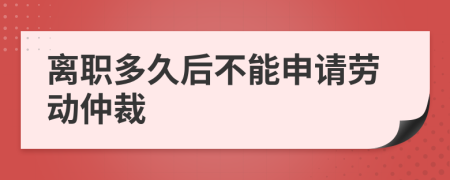 离职多久后不能申请劳动仲裁